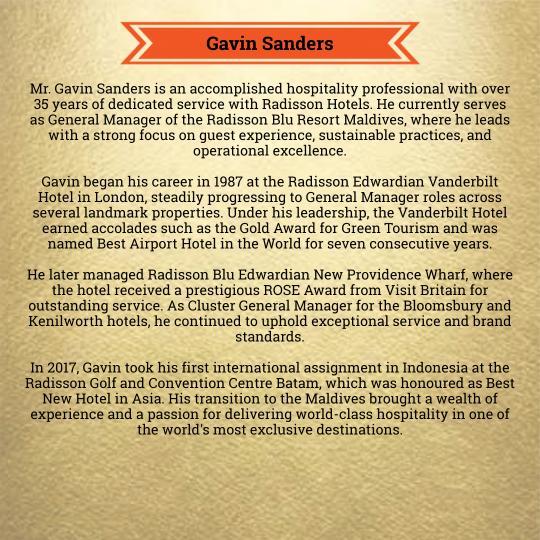 Gavin Sanders

Mr. Gavin Sanders is an accomplished hospitality professional with over 35 years of dedicated service with Radisson Hotels. He currently serves as General Manager of the Radisson Blu Resort Maldives, where he leads with a strong focus on guest experience, sustainable practices, and operational excellence.

Gavin began his career in 1987 at the Radisson Edwardian Vanderbilt Hotel in London, steadily progressing to General Manager roles across several landmark properties. Under his leadership, the Vanderbilt Hotel earned accolades such as the Gold Award for Green Tourism and was named Best Airport Hotel in the World for seven consecutive years.

He later managed Radisson Blu Edwardian New Providence Wharf, where the hotel received a prestigious ROSE Award from Visit Britain for outstanding service. As Cluster General Manager for the Bloomsbury and Kenilworth hotels, he continued to uphold exceptional service and brand standards.

In 2017, Gavin took his first international assignment in Indonesia at the Radisson Golf and Convention Centre Batam, which was honoured as Best New Hotel in Asia. His transition to the Maldives brought a wealth of experience and a passion for delivering world-class hospitality in one of the world's most exclusive destinations.